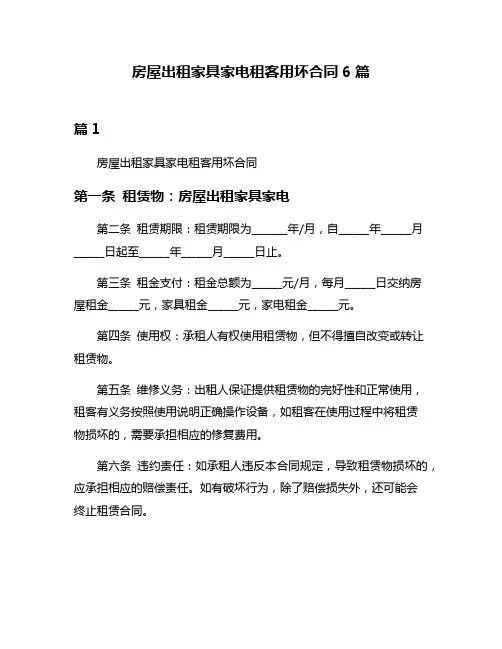 房屋出租家具家电租客用坏合同 6 篇

篇 1

房屋出租家具家电租客用坏合同

第一条 租赁物：房屋出租家具家电

第二条 租赁期限：租赁期限为______年/月，自______年______月______日起至______年______月______日止。

第三条 租金支付：租金总额为______元/月，每月______日交纳房屋租金______元，家具租金______元，家电租金______元。

第四条 使用权：承租人有权使用租赁物，但不得擅自改变或转让租赁物。

第五条 维修义务：出租人保证提供租赁物的完好性和正常使用，租客有义务按照使用说明正确操作设备，如租客在使用过程中将租赁物损坏的，需要承担相应的修复费用。

第六条 违约责任：如承租人违反本合同规定，导致租赁物损坏的，应承担相应的赔偿责任。如有破坏行为，除了赔偿损失外，还可能会终止租赁合同。